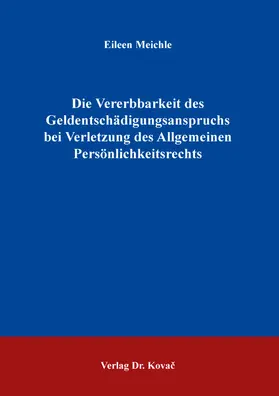 Eileen Meichle

Die Vererbbarkeit des Geldentschädigungsanspruchs bei Verletzung des Allgemeinen Persönlichkeitsrechts

Verlag Dr. Kovač